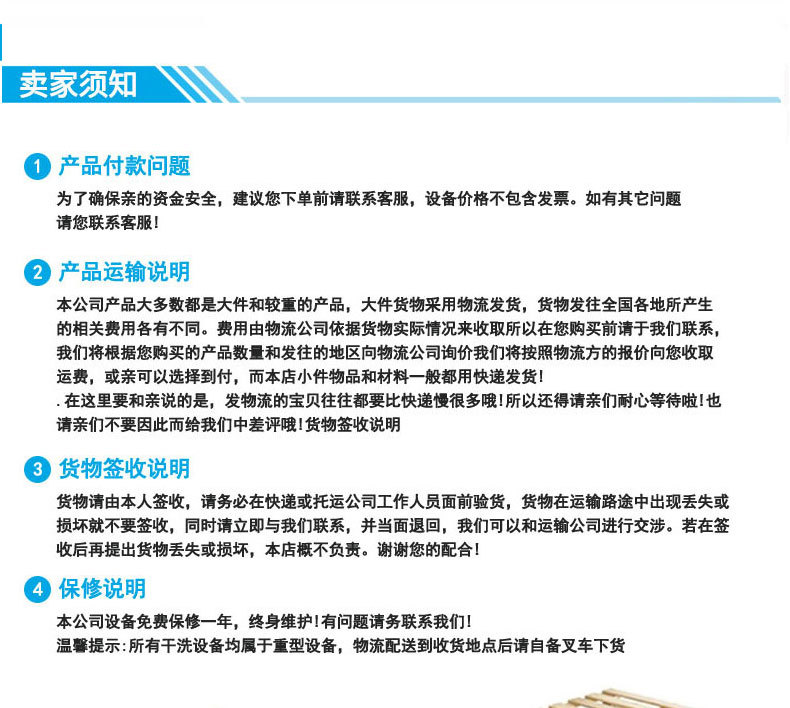 卖家须知

1 产品付款问题

为了确保亲的资金安全，建议您下单前请联系客服，设备价格不包含发票。如有其它问题请您联系客服!

2 产品运输说明

本公司产品大多数都是大件和较重的产品，大件货物采用物流发货，货物发往全国各地所产生的相关费用各有不同。费用由物流公司依据货物实际情况来收取所以在您购买前请于我们联系，我们将根据您购买的产品数量和发往的地区向物流公司询价我们将按照物流方的报价向您收取运费，或亲可以选择到付，而本店小件物品和材料一般都用快递发货!

. 在这里要和亲说的是，发物流的宝贝往往都要比快递慢很多哦!所以还得请亲们耐心等待啦!也请亲们不要因此而给我们中差评哦!货物签收说明

3 货物签收说明

货物请由本人签收，请务必在快递或托运公司工作人员面前验货，货物在运输路途中出现丢失或损坏就不要签收，同时请立即与我们联系，并当面退回，我们可以和运输公司进行交涉。若在签收后再提出货物丢失或损坏，本店概不负责。谢谢您的配合!

4 保修说明

本公司设备免费保修一年，终身维护!有问题请务联系我们!

温馨提示:所有干洗设备均属于重型设备，物流配送到收货地点后请自备叉车下货